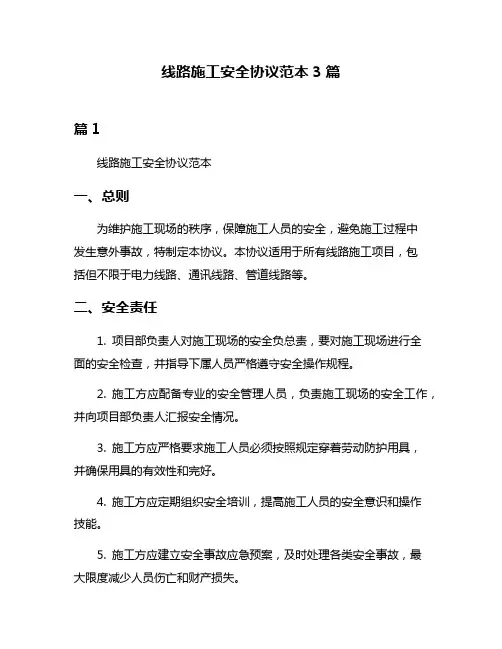 线路施工安全协议范本 3 篇

篇 1

线路施工安全协议范本

一、总则

为维护施工现场的秩序，保障施工人员的安全，避免施工过程中发生意外事故，特制定本协议。本协议适用于所有线路施工项目，包括但不限于电力线路、通讯线路、管道线路等。

二、安全责任

1. 项目部负责人对施工现场的安全负总责，要对施工现场进行全面的安全检查，并指导下属人员严格遵守安全操作规程。

2. 施工方应配备专业的安全管理人员，负责施工现场的安全工作，并向项目部负责人汇报安全情况。

3. 施工方应严格要求施工人员必须按照规定穿着劳动防护用具，并确保用具的有效性和完好。

4. 施工方应定期组织安全培训，提高施工人员的安全意识和操作技能。

5. 施工方应建立安全事故应急预案，及时处理各类安全事故，最大限度减少人员伤亡和财产损失。